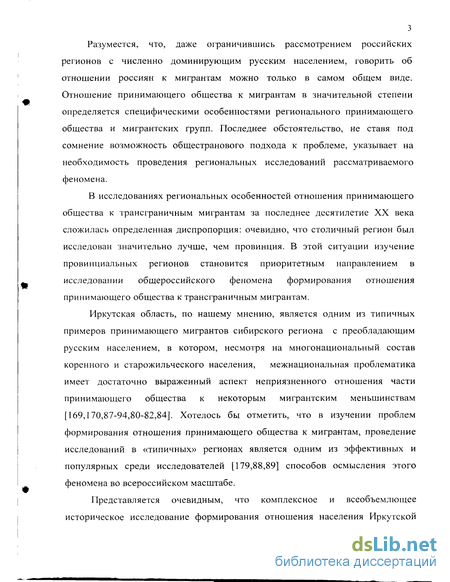 3

Разумеется, что, даже ограничившись рассмотрением российских регионов с численно доминирующим русским населением, говорить об отношении россиян к мигрантам можно только в самом общем виде. Отношение принимающего общества к мигрантам в значительной степени определяется специфическими особенностями регионального принимающего общества и мигрантских групп. Последнее обстоятельство, не ставя под сомнение возможность общестранового подхода к проблеме, указывает на необходимость проведения региональных исследований рассматриваемого феномена.

В исследованиях региональных особенностей отношения принимающего общества к трансграничным мигрантам за последнее десятилетие XX века сложилась определенная диспропорция: очевидно, что столичный регион был исследован значительно лучше, чем провинция. В этой ситуации изучение провинциальных регионов становится приоритетным направлением в исследовании общероссийского феномена формирования отношения принимающего общества к трансграничным мигрантам.

Иркутская область, по нашему мнению, является одним из типичных примеров принимающего мигрантов сибирского региона с преобладающим русским населением, в котором, несмотря на многонациональный состав коренного и старожильческого населения, межнациональная проблематика имеет достаточно выраженный аспект неприязненного отношения части принимающего общества к некоторым мигрантским меньшинствам [169,170,87-94,80-82,84]. Хотелось бы отметить, что в изучении проблем формирования отношения принимающего общества к мигрантам, проведение исследований в «типичных» регионах является одним из эффективных и популярных среди исследователей [179,88,89] способов осмысления этого феномена во всероссийском масштабе.

Представляется очевидным, что комплексное и всеобъемлющее историческое исследование формирования отношения населения Иркутской

dsLib.net
библиотека диссертаций